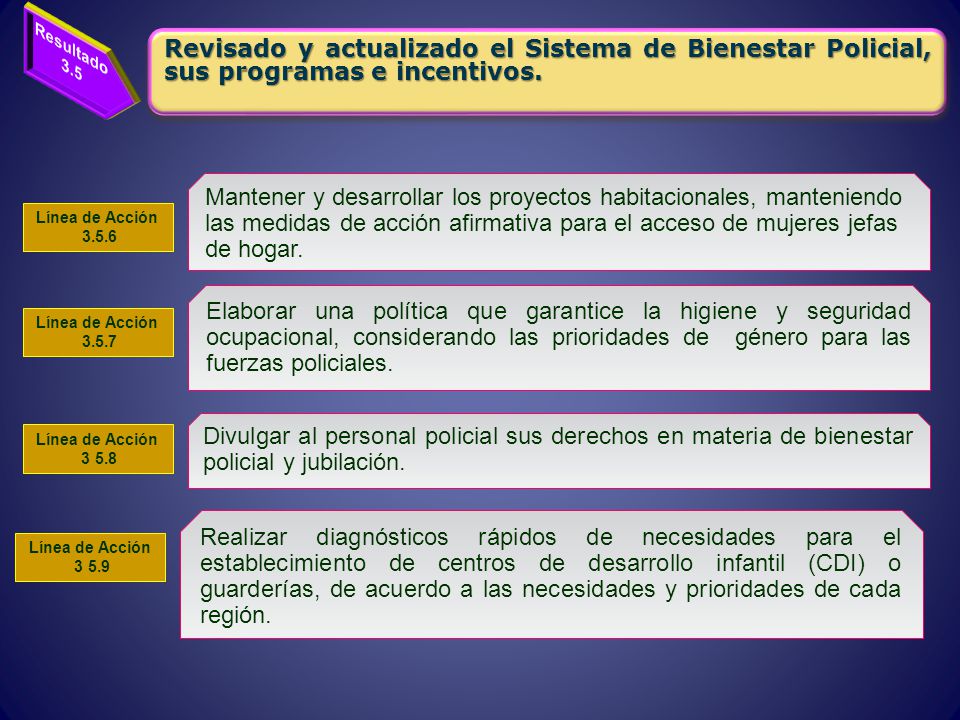 Resultado 3.5

Revisado y actualizado el Sistema de Bienestar Policial, sus programas e incentivos.

Línea de Acción 3.5.6

Mantener y desarrollar los proyectos habitacionales, manteniendo las medidas de acción afirmativa para el acceso de mujeres jefas de hogar.

Línea de Acción 3.5.7

Elaborar una política que garantice la higiene y seguridad ocupacional, considerando las prioridades de género para las fuerzas policiales.

Línea de Acción 3 5.8

Divulgar al personal policial sus derechos en materia de bienestar policial y jubilación.

Línea de Acción 3 5.9

Realizar diagnósticos rápidos de necesidades para el establecimiento de centros de desarrollo infantil (CDI) o guarderías, de acuerdo a las necesidades y prioridades de cada región.